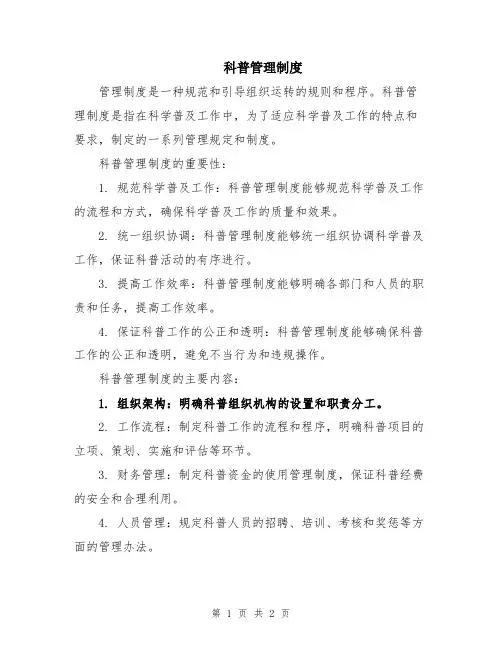 科普管理制度

管理制度是一种规范和引导组织运转的规则和程序。科普管理制度是指在科学普及工作中，为了适应科学普及工作的特点和要求，制定的一系列管理规定和制度。

科普管理制度的重要性：

1. 规范科学普及工作：科普管理制度能够规范科学普及工作的流程和方式，确保科学普及工作的质量和效果。

2. 统一组织协调：科普管理制度能够统一组织协调科学普及工作，保证科普活动的有序进行。

3. 提高工作效率：科普管理制度能够明确各部门和人员的职责和任务，提高工作效率。

4. 保证科普工作的公正和透明：科普管理制度能够确保科普工作的公正和透明，避免不当行为和违规操作。

科普管理制度的主要内容：

1. 组织架构：明确科普组织机构的设置和职责分工。

2. 工作流程：制定科普工作的流程和程序，明确科普项目的立项、策划、实施和评估等环节。

3. 财务管理：制定科普资金的使用管理制度，保证科普经费的安全和合理利用。

4. 人员管理：规定科普人员的招聘、培训、考核和奖惩等方面的管理办法。

第 1 页 共 2 页